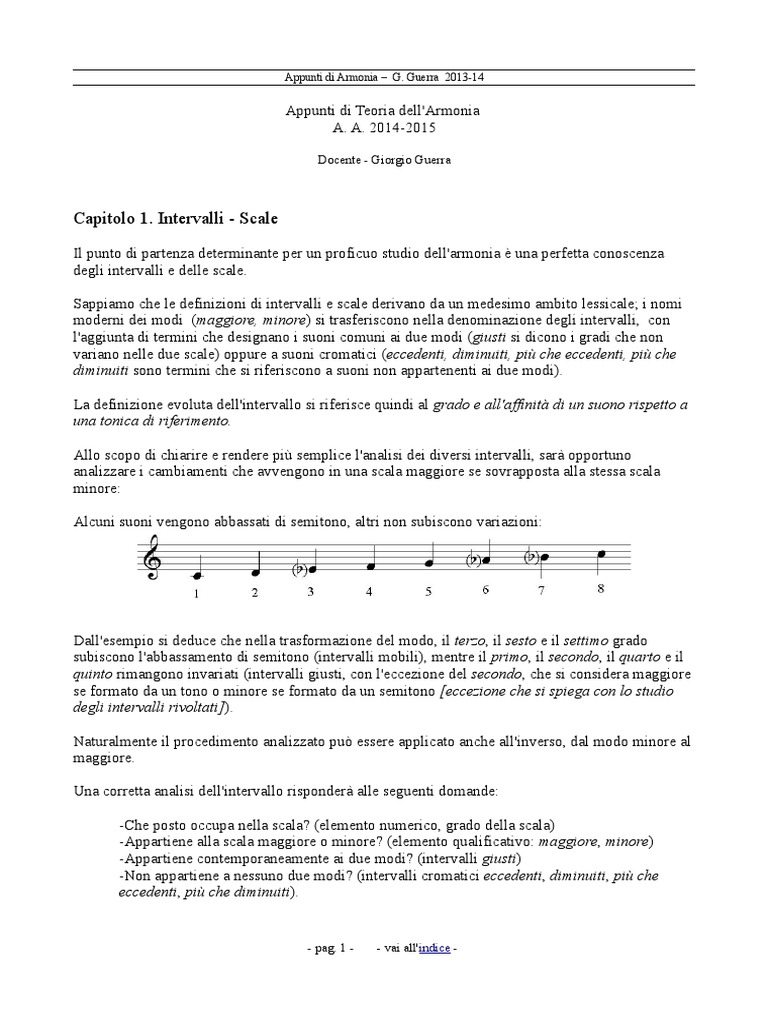 Appunti di Armonia – G. Guerra 2013-14

Appunti di Teoria dell'Armonia
A. A. 2014-2015

Docente - Giorgio Guerra

Capitolo 1. Intervalli - Scale

Il punto di partenza determinante per un proficuo studio dell'armonia è una perfetta conoscenza degli intervalli e delle scale.

Sappiamo che le definizioni di intervalli e scale derivano da un medesimo ambito lessicale; i nomi moderni dei modi (maggiore, minore) si trasferiscono nella denominazione degli intervalli, con l'aggiunta di termini che designano i suoni comuni ai due modi (giusti si dicono i gradi che non variano nelle due scale) oppure a suoni cromatici (eccedenti, diminuiti, più che eccedenti, più che diminuiti sono termini che si riferiscono a suoni non appartenenti ai due modi).

La definizione evoluta dell'intervallo si riferisce quindi al grado e all'affinità di un suono rispetto a una tonica di riferimento.

Allo scopo di chiarire e rendere più semplice l'analisi dei diversi intervalli, sarà opportuno analizzare i cambiamenti che avvengono in una scala maggiore se sovrapposta alla stessa scala minore:

Alcuni suoni vengono abbassati di semitono, altri non subiscono variazioni:

1 2 3 4 5 6 7 8

Dall'esempio si deduce che nella trasformazione del modo, il terzo, il sesto e il settimo grado subiscono l'abbassamento di semitono (intervalli mobili), mentre il primo, il secondo, il quarto e il quinto rimangono invariati (intervalli giusti, con l'eccezione del secondo, che si considera maggiore se formato da un tono o minore se formato da un semitono [eccezione che si spiega con lo studio degli intervalli rivoltati]).

Naturalmente il procedimento analizzato può essere applicato anche all'inverso, dal modo minore al maggiore.

Una corretta analisi dell'intervallo risponderà alle seguenti domande:

-Che posto occupa nella scala? (elemento numerico, grado della scala)
-Appartiene alla scala maggiore o minore? (elemento qualificativo: maggiore, minore)
-Appartiene contemporaneamente ai due modi? (intervalli giusti)
-Non appartiene a nessuno due modi? (intervalli cromatici eccedenti, diminuiti, più che eccedenti, più che diminuiti).

- pag. 1 - - vai all'indice -